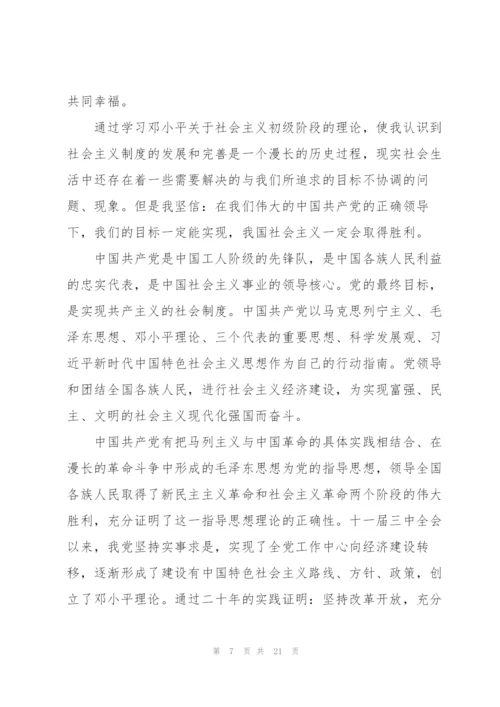 共同幸福。

通过学习邓小平关于社会主义初级阶段的理论，使我认识到社会主义制度的发展和完善是一个漫长的历史过程，现实社会生活中还存在着一些需要解决的与我们所追求的目标不协调的问题、现象。但是我坚信：在我们伟大的中国共产党的正确领导下，我们的目标一定能实现，我国社会主义一定会取得胜利。

中国共产党是中国工人阶级的先锋队，是中国各族人民利益的忠实代表，是中国社会主义事业的领导核心。党的最终目标，是实现共产主义的社会制度。中国共产党以马克思列宁主义、毛泽东思想、邓小平理论、三个代表的重要思想、科学发展观、习近平新时代中国特色社会主义思想作为自己的行动指南。党领导和团结全国各族人民，进行社会主义经济建设，为实现富强、民主、文明的社会主义现代化强国而奋斗。

中国共产党有把马列主义与中国革命的具体实践相结合、在漫长的革命斗争中形成的毛泽东思想为党的指导思想，领导全国各族人民取得了新民主主义革命和社会主义革命两个阶段的伟大胜利，充分证明了这一指导思想理论的正确性。十一届三中全会以来，我党坚持实事求是，实现了全党工作中心向经济建设转移，逐渐形成了建设有中国特色社会主义路线、方针、政策，创立了邓小平理论。通过二十年的实践证明：坚持改革开放，充分

第 7 页 共 21 页